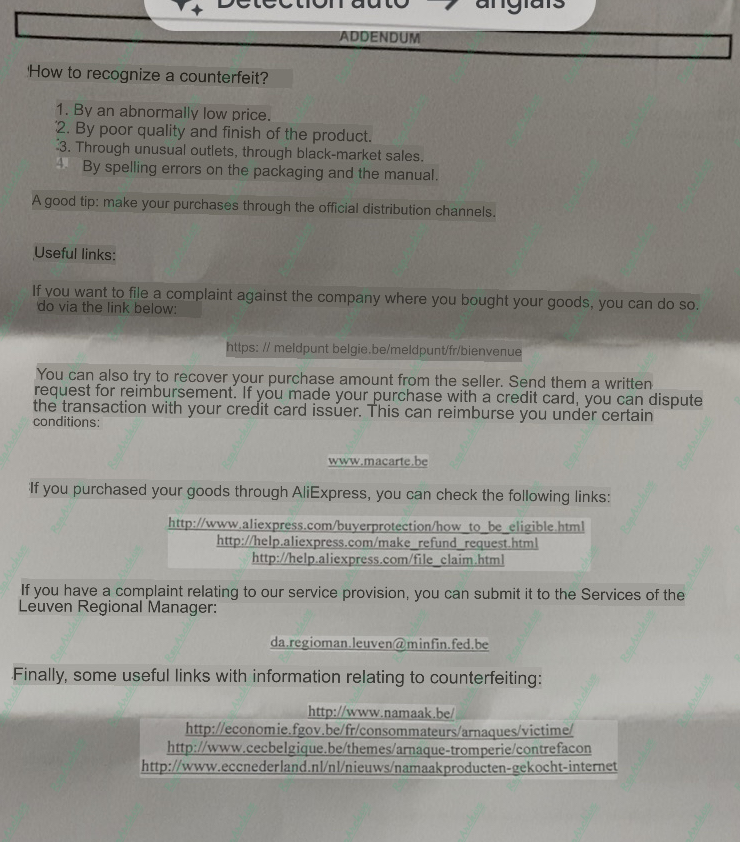 Détection auto → anglais

ADDENDUM

How to recognize a counterfeit?

1. By an abnormally low price.
2. By poor quality and finish of the product.
3. Through unusual outlets, through black-market sales.
4. By spelling errors on the packaging and the manual.

A good tip: make your purchases through the official distribution channels.

Useful links:

If you want to file a complaint against the company where you bought your goods, you can do so. do via the link below:

https: // meldpunt belgie.be/meldpunt/fr/bienvenue

You can also try to recover your purchase amount from the seller. Send them a written request for reimbursement. If you made your purchase with a credit card, you can dispute the transaction with your credit card issuer. This can reimburse you under certain conditions:

www.macarte.be

If you purchased your goods through AliExpress, you can check the following links:

http://www.aliexpress.com/buyerprotection/how_to_be_eligible.html
http://help.aliexpress.com/make_refund_request.html
http://help.aliexpress.com/file_claim.html

If you have a complaint relating to our service provision, you can submit it to the Services of the Leuven Regional Manager:

da.regioman.leuven@minfin.fed.be

Finally, some useful links with information relating to counterfeiting:

http://www.namaak.be/
http://economie.fgov.be/fr/consommateurs/arnaques/victime/
http://www.cecbelgique.be/themes/arnaque-tromperie/contrefacon
http://www.eccnederland.nl/nl/nieuws/namaakproducten-gekocht-internet